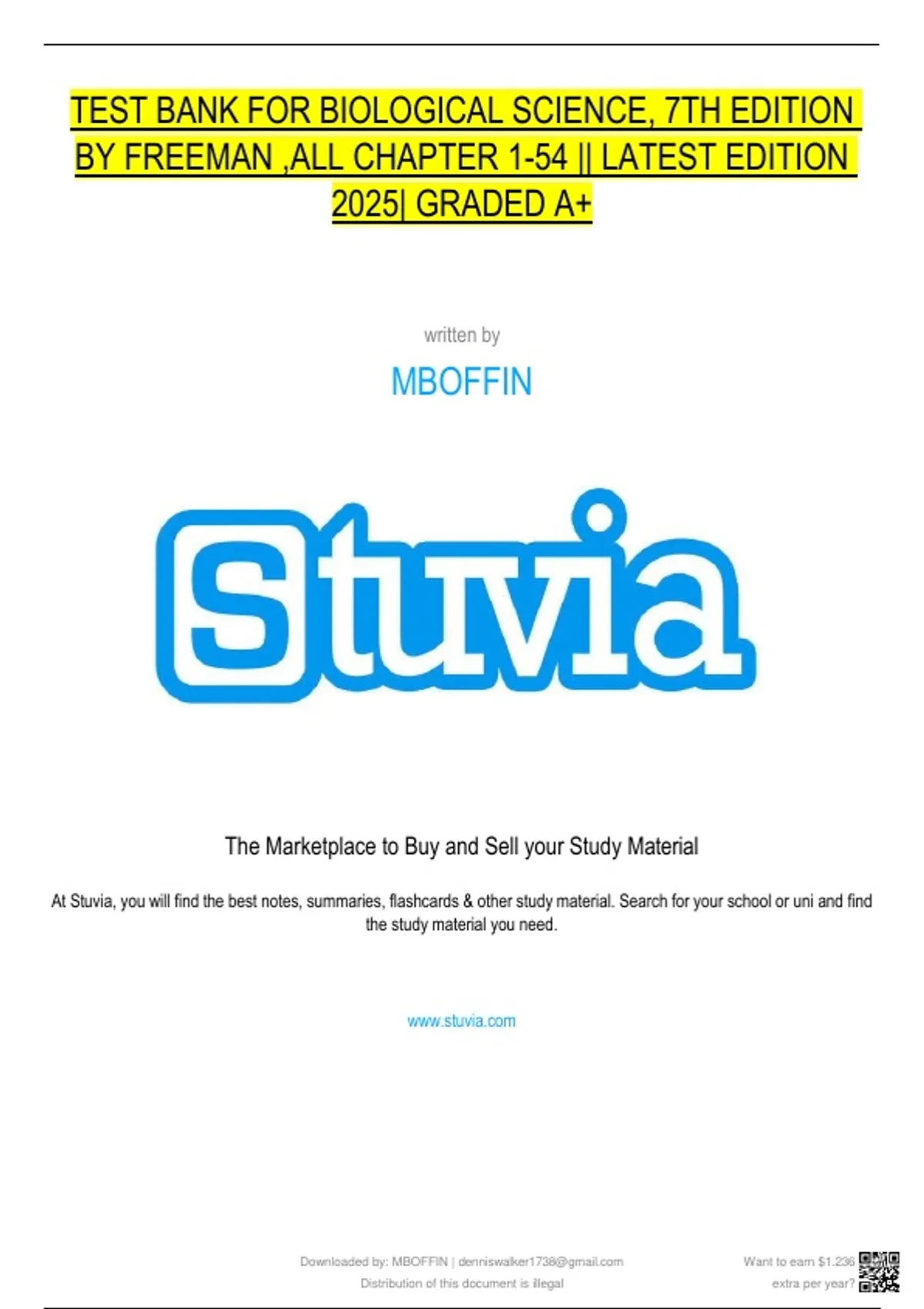 TEST BANK FOR BIOLOGICAL SCIENCE, 7TH EDITION BY FREEMAN ,ALL CHAPTER 1-54 || LATEST EDITION 2025| GRADED A+

written by

MBOFFIN

Stuvia

The Marketplace to Buy and Sell your Study Material

At Stuvia, you will find the best notes, summaries, flashcards & other study material. Search for your school or uni and find the study material you need.

www.stuvia.com

Downloaded by: MBOFFIN | denniswalker1738@gmail.com
Distribution of this document is illegal

Want to earn $1.236 extra per year?